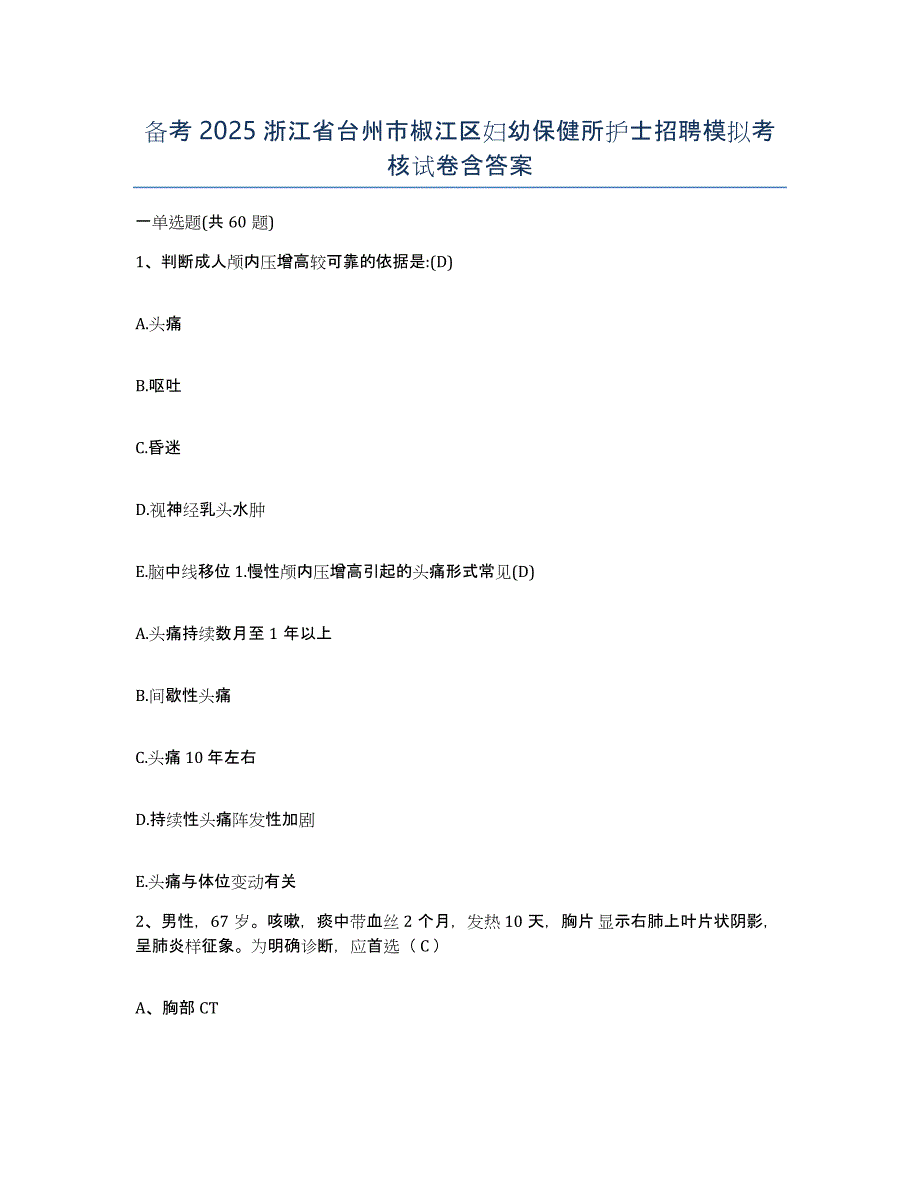 备考 2025 浙江省台州市椒江区妇幼保健所护士招聘模拟考核试卷含答案

一单选题(共 60 题)

1、判断成人颅内压增高较可靠的依据是:(D)

A.头痛

B.呕吐

C.昏迷

D.视神经乳头水肿

E.脑中线移位 1.慢性颅内压增高引起的头痛形式常见(D)

A.头痛持续数月至 1 年以上

B.间歇性头痛

C.头痛 10 年左右

D.持续性头痛阵发性加剧

E.头痛与体位变动有关

2、男性，67 岁。咳嗽，痰中带血丝 2 个月，发热 10 天，胸片显示右肺上叶片状阴影，呈肺炎样征象。为明确诊断，应首选（C）

A、胸部 CT